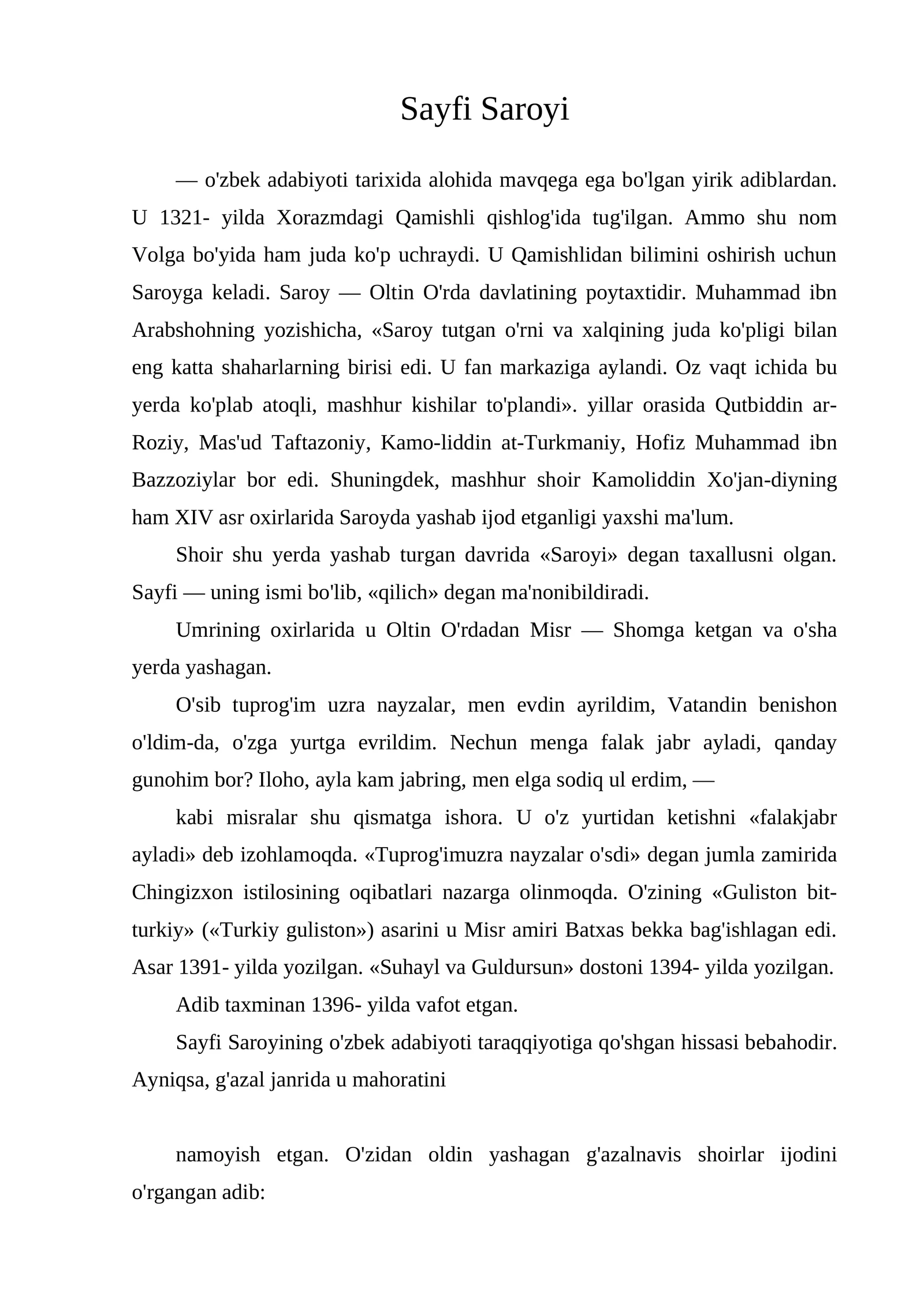 Sayfi Saroyi

— o'zbek adabiyoti tarixida alohida mavqega ega bo'lgan yirik adiblardan. U 1321- yilda Xorazmdagi Qamishli qishlog'ida tug'ilgan. Ammo shu nom Volga bo'yida ham juda ko'p uchraydi. U Qamishlidan bilimini oshirish uchun Saroyga keladi. Saroy — Oltin O'rda davlatining poytaxtidir. Muhammad ibn Arabshohning yozishicha, «Saroy tutgan o'rni va xalqining juda ko'pligi bilan eng katta shaharlarning birisi edi. U fan markaziga aylandi. Oz vaqt ichida bu yerda ko'plab atoqli, mashhur kishilar to'plandi». yillar orasida Qutbiddin ar-Roziy, Mas'ud Taftazoniy, Kamo-liddin at-Turkmaniy, Hofiz Muhammad ibn Bazzoziylar bor edi. Shuningdek, mashhur shoir Kamoliddin Xo'jan-diyning ham XIV asr oxirlarida Saroyda yashab ijod etganligi yaxshi ma'lum.

Shoir shu yerda yashab turgan davrida «Saroyi» degan taxallusni olgan. Sayfi — uning ismi bo'lib, «qilich» degan ma'nonibildiradi.

Umrining oxirlarida u Oltin O'rdadan Misr — Shomga ketgan va o'sha yerda yashagan.

O'sib tuprog'im uzra nayzalar, men evdin ayrildim, Vatandin benishon o'ldim-da, o'zga yurtga evrildim. Nechun menga falak jabr ayladi, qanday gunohim bor? Iloho, ayla kam jabring, men elga sodiq ul erdim, —

kabi misralar shu qismatga ishora. U o'z yurtidan ketishni «falakjabr ayladi» deb izohlamoqda. «Tuprog'imuzra nayzalar o'sdi» degan jumla zamirida Chingizxon istilosining oqibatlari nazarga olinmoqda. O'zining «Guliston bit-turkiy» («Turkiy guliston») asarini u Misr amiri Batxas bekka bag'ishlagan edi. Asar 1391- yilda yozilgan. «Suhayl va Guldursun» dostoni 1394- yilda yozilgan.

Adib taxminan 1396- yilda vafot etgan.

Sayfi Saroyining o'zbek adabiyoti taraqqiyotiga qo'shgan hissasi bebahodir. Ayniqsa, g'azal janrida u mahoratini

namoyish etgan. O'zidan oldin yashagan g'azalnavis shoirlar ijodini o'rgangan adib: